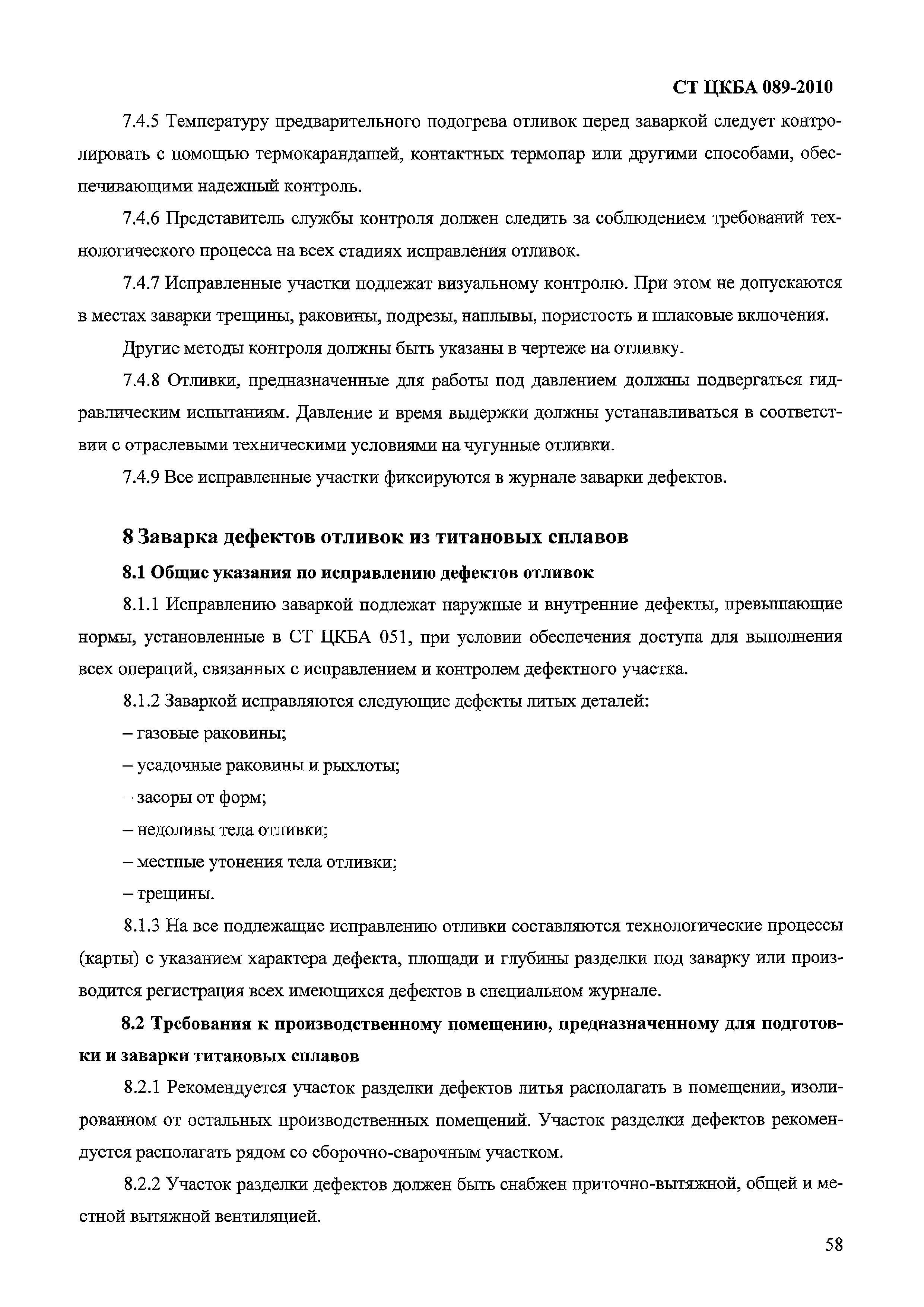 СТ ЦКБА 089-2010

7.4.5 Температуру предварительного подогрева отливок перед заваркой следует контролировать с помощью термокарандашей, контактных термопар или другими способами, обеспечивающими надежный контроль.

7.4.6 Представитель службы контроля должен следить за соблюдением требований технологического процесса на всех стадиях исправления отливок.

7.4.7 Исправленные участки подлежат визуальному контролю. При этом не допускаются в местах заварки трещины, раковины, подрезы, наплывы, пористость и шлаковые включения.

Другие методы контроля должны быть указаны в чертеже на отливку.

7.4.8 Отливки, предназначенные для работы под давлением должны подвергаться гидравлическим испытаниям. Давление и время выдержки должны устанавливаться в соответствии с отраслевыми техническими условиями на чугунные отливки.

7.4.9 Все исправленные участки фиксируются в журнале заварки дефектов.

8 Заварка дефектов отливок из титановых сплавов

8.1 Общие указания по исправлению дефектов отливок

8.1.1 Исправлению заваркой подлежат наружные и внутренние дефекты, превышающие нормы, установленные в СТ ЦКБА 051, при условии обеспечения доступа для выполнения всех операций, связанных с исправлением и контролем дефектного участка.

8.1.2 Заваркой исправляются следующие дефекты литых деталей:

– газовые раковины;

– усадочные раковины и рыхлоты;

– засоры от форм;

– недоливы тела отливки;

– местные утонения тела отливки;

– трещины.

8.1.3 На все подлежащие исправлению отливки составляются технологические процессы (карты) с указанием характера дефекта, площади и глубины разделки под заварку или производится регистрация всех имеющихся дефектов в специальном журнале.

8.2 Требования к производственному помещению, предназначенному для подготовки и заварки титановых сплавов

8.2.1 Рекомендуется участок разделки дефектов литья располагать в помещении, изолированном от остальных производственных помещений. Участок разделки дефектов рекомендуется располагать рядом со сборочно-сварочным участком.

8.2.2 Участок разделки дефектов должен быть снабжен приточно-вытяжной, общей и местной вытяжной вентиляцией.

58